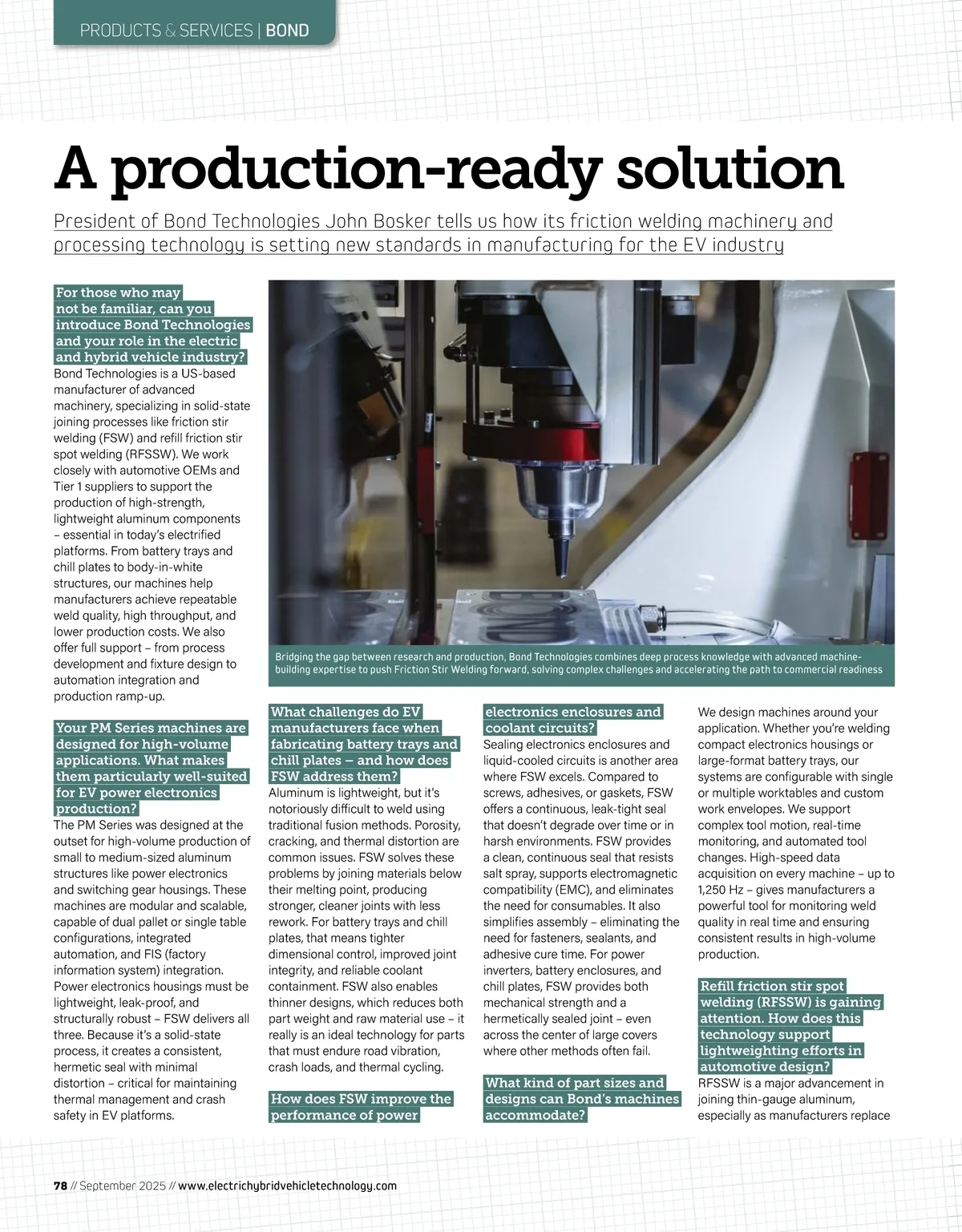 PRODUCTS & SERVICES | BOND

A production-ready solution

President of Bond Technologies John Bosker tells us how its friction welding machinery and processing technology is setting new standards in manufacturing for the EV industry

For those who may not be familiar, can you introduce Bond Technologies and your role in the electric and hybrid vehicle industry?
Bond Technologies is a US-based manufacturer of advanced machinery, specializing in solid-state joining processes like friction stir welding (FSW) and refill friction stir spot welding (RFSSW). We work closely with automotive OEMs and Tier 1 suppliers to support the production of high-strength, lightweight aluminum components – essential in today's electrified platforms. From battery trays and chill plates to body-in-white structures, our machines help manufacturers achieve repeatable weld quality, high throughput, and lower production costs. We also offer full support – from process development and fixture design to automation integration and production ramp-up.

Your PM Series machines are designed for high-volume applications. What makes them particularly well-suited for EV power electronics production?
The PM Series was designed at the outset for high-volume production of small to medium-sized aluminum structures like power electronics and switching gear housings. These machines are modular and scalable, capable of dual pallet or single table configurations, integrated automation, and FIS (factory information system) integration. Power electronics housings must be lightweight, leak-proof, and structurally robust – FSW delivers all three. Because it's a solid-state process, it creates a consistent, hermetic seal with minimal distortion – critical for maintaining thermal management and crash safety in EV platforms.

Bridging the gap between research and production, Bond Technologies combines deep process knowledge with advanced machine-building expertise to push Friction Stir Welding forward, solving complex challenges and accelerating the path to commercial readiness

What challenges do EV manufacturers face when fabricating battery trays and chill plates – and how does FSW address them?
Aluminum is lightweight, but it's notoriously difficult to weld using traditional fusion methods. Porosity, cracking, and thermal distortion are common issues. FSW solves these problems by joining materials below their melting point, producing stronger, cleaner joints with less rework. For battery trays and chill plates, that means tighter dimensional control, improved joint integrity, and reliable coolant containment. FSW also enables thinner designs, which reduces both part weight and raw material use – it really is an ideal technology for parts that must endure road vibration, crash loads, and thermal cycling.

How does FSW improve the performance of power electronics enclosures and coolant circuits?
Sealing electronics enclosures and liquid-cooled circuits is another area where FSW excels. Compared to screws, adhesives, or gaskets, FSW offers a continuous, leak-tight seal that doesn't degrade over time or in harsh environments. FSW provides a clean, continuous seal that resists salt spray, supports electromagnetic compatibility (EMC), and eliminates the need for consumables. It also simplifies assembly – eliminating the need for fasteners, sealants, and adhesive cure time. For power inverters, battery enclosures, and chill plates, FSW provides both mechanical strength and a hermetically sealed joint – even across the center of large covers where other methods often fail.

What kind of part sizes and designs can Bond's machines accommodate?
We design machines around your application. Whether you're welding compact electronics housings or large-format battery trays, our systems are configurable with single or multiple worktables and custom work envelopes. We support complex tool motion, real-time monitoring, and automated tool changes. High-speed data acquisition on every machine – up to 1,250 Hz – gives manufacturers a powerful tool for monitoring weld quality in real time and ensuring consistent results in high-volume production.

Refill friction stir spot welding (RFSSW) is gaining attention. How does this technology support lightweighting efforts in automotive design?
RFSSW is a major advancement in joining thin-gauge aluminum, especially as manufacturers replace

78 // September 2025 // www.electrichybridvehicletechnology.com